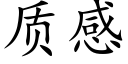 质感